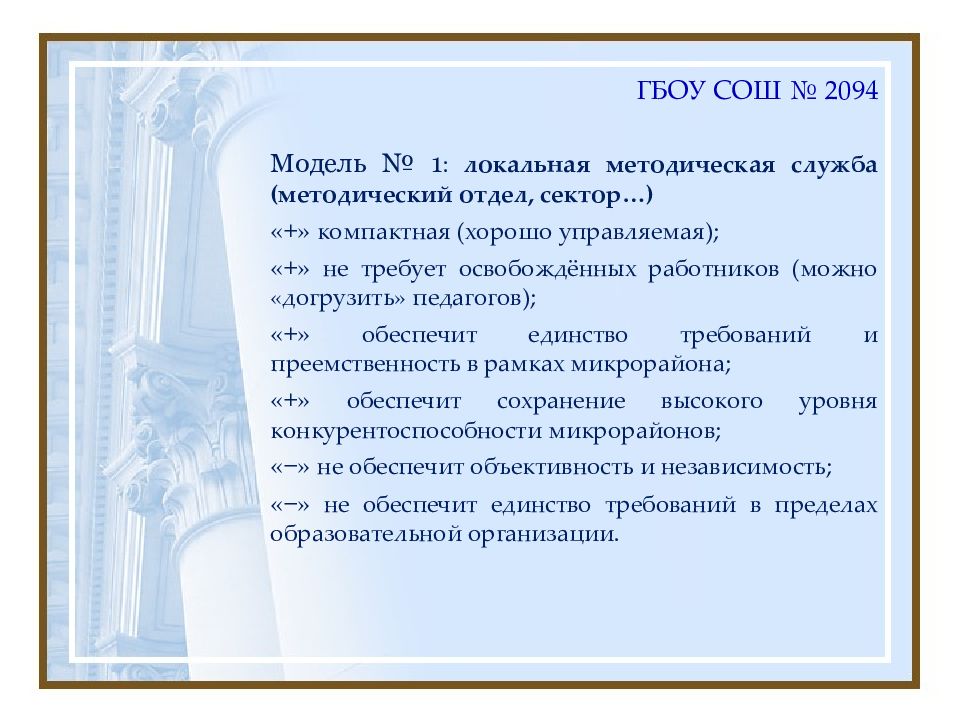 ГБОУ СОШ № 2094

Модель № 1: локальная методическая служба (методический отдел, сектор…)

«+» компактная (хорошо управляемая);

«+» не требует освобождённых работников (можно «догрузить» педагогов);

«+» обеспечит единство требований и преемственность в рамках микрорайона;

«+» обеспечит сохранение высокого уровня конкурентоспособности микрорайонов;

«−» не обеспечит объективность и независимость;

«−» не обеспечит единство требований в пределах образовательной организации.